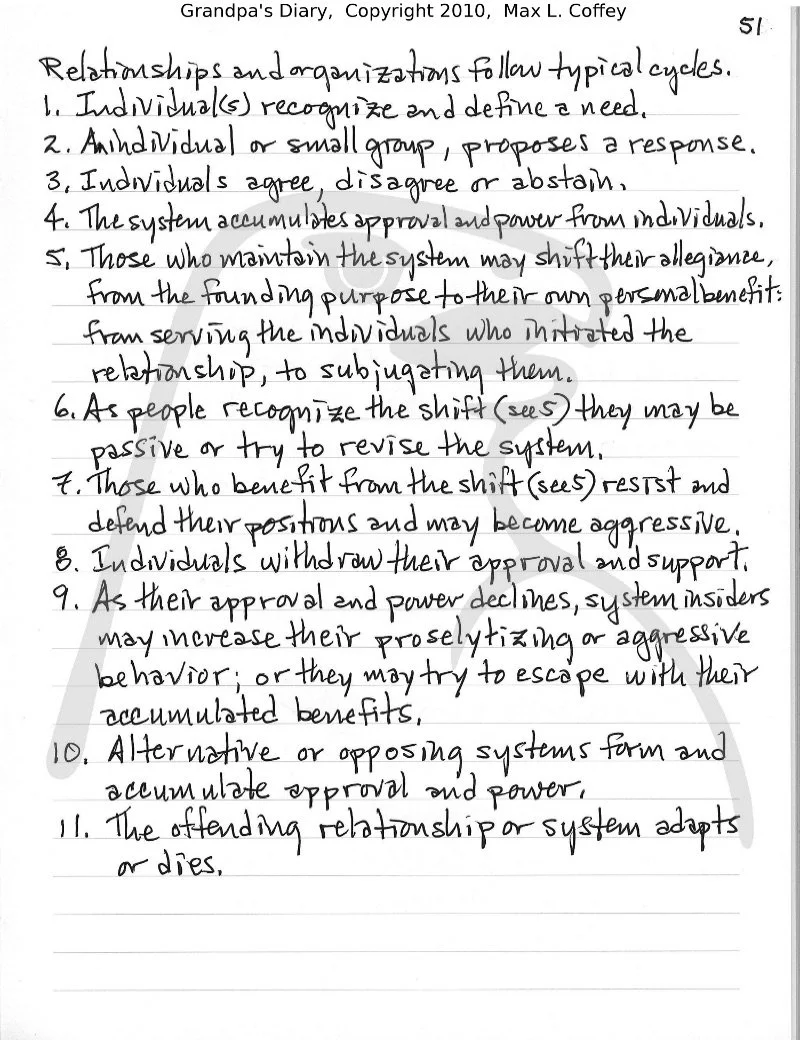 Grandpa's Diary, Copyright 2010, Max L. Coffey

51

Relationships and organizations follow typical cycles.
1. Individual(s) recognize and define a need.
2. An individual or small group, proposes a response.
3. Individuals agree, disagree or abstain.
4. The system accumulates approval and power from individuals.
5. Those who maintain the system may shift their allegiance, from the founding purpose to their own personal benefit: from serving the individuals who initiated the relationship, to subjugating them.
6. As people recognize the shift (see 5) they may be passive or try to revise the system.
7. Those who benefit from the shift (see 5) resist and defend their positions and may become aggressive.
8. Individuals withdraw their approval and support.
9. As their approval and power declines, system insiders may increase their proselytizing or aggressive behavior; or they may try to escape with their accumulated benefits.
10. Alternative or opposing systems form and accumulate approval and power.
11. The offending relationship or system adapts or dies.